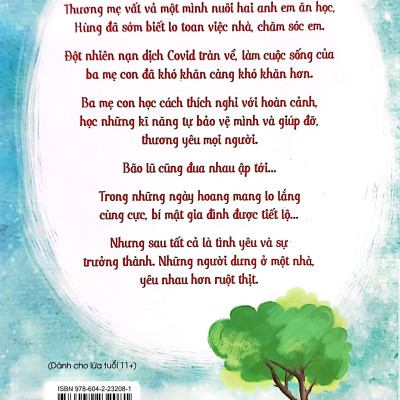 Thương mẹ vất vả một mình nuôi hai anh em ăn học, Hùng đã sớm biết lo toan việc nhà, chăm sóc em.

Đột nhiên nạn dịch Covid tràn về, làm cuộc sống của ba mẹ con đã khó khăn càng khó khăn hơn.

Ba mẹ con học cách thích nghi với hoàn cảnh, học những kĩ năng tự bảo vệ mình và giúp đỡ, thương yêu mọi người.

Bão lũ cũng đua nhau ập tới...

Trong những ngày hoang mang lo lắng cùng cực, bí mật gia đình được tiết lộ...

Nhưng sau tất cả là tình yêu và sự trưởng thành. Những người dưng ở một nhà, yêu nhau hơn ruột thịt.

(Dành cho lứa tuổi 11+)

ISBN 978-604-2-23208-1